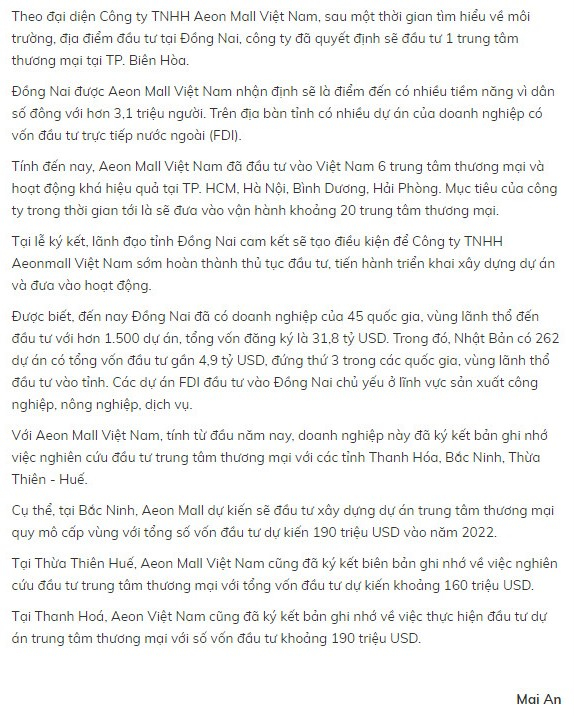 Theo đại diện Công ty TNHH Aeon Mall Việt Nam, sau một thời gian tìm hiểu về môi trường, địa điểm đầu tư tại Đồng Nai, công ty đã quyết định sẽ đầu tư 1 trung tâm thương mại tại TP. Biên Hòa.

Đồng Nai được Aeon Mall Việt Nam nhận định sẽ là điểm đến có nhiều tiềm năng vì dân số đông với hơn 3,1 triệu người. Trên địa bàn tỉnh có nhiều dự án của doanh nghiệp có vốn đầu tư trực tiếp nước ngoài (FDI).

Tính đến nay, Aeon Mall Việt Nam đã đầu tư vào Việt Nam 6 trung tâm thương mại và hoạt động khá hiệu quả tại TP. HCM, Hà Nội, Bình Dương, Hải Phòng. Mục tiêu của công ty trong thời gian tới là sẽ đưa vào vận hành khoảng 20 trung tâm thương mại.

Tại lễ ký kết, lãnh đạo tỉnh Đồng Nai cam kết sẽ tạo điều kiện để Công ty TNHH Aeonmall Việt Nam sớm hoàn thành thủ tục đầu tư, tiến hành triển khai xây dựng dự án và đưa vào hoạt động.

Được biết, đến nay Đồng Nai đã có doanh nghiệp của 45 quốc gia, vùng lãnh thổ đến đầu tư với hơn 1.500 dự án, tổng vốn đăng ký là 31,8 tỷ USD. Trong đó, Nhật Bản có 262 dự án có tổng vốn đầu tư gần 4,9 tỷ USD, đứng thứ 3 trong các quốc gia, vùng lãnh thổ đầu tư vào tỉnh. Các dự án FDI đầu tư vào Đồng Nai chủ yếu ở lĩnh vực sản xuất công nghiệp, nông nghiệp, dịch vụ.

Với Aeon Mall Việt Nam, tính từ đầu năm nay, doanh nghiệp này đã ký kết bản ghi nhớ việc nghiên cứu đầu tư trung tâm thương mại với các tỉnh Thanh Hóa, Bắc Ninh, Thừa Thiên - Huế.

Cụ thể, tại Bắc Ninh, Aeon Mall dự kiến sẽ đầu tư xây dựng dự án trung tâm thương mại quy mô cấp vùng với tổng số vốn đầu tư dự kiến 190 triệu USD vào năm 2022.

Tại Thừa Thiên Huế, Aeon Mall Việt Nam cũng đã ký kết biên bản ghi nhớ về việc nghiên cứu đầu tư trung tâm thương mại với tổng vốn đầu tư dự kiến khoảng 160 triệu USD.

Tại Thanh Hoá, Aeon Việt Nam cũng đã ký kết bản ghi nhớ về việc thực hiện đầu tư dự án trung tâm thương mại với số vốn đầu tư khoảng 190 triệu USD.

Mai An